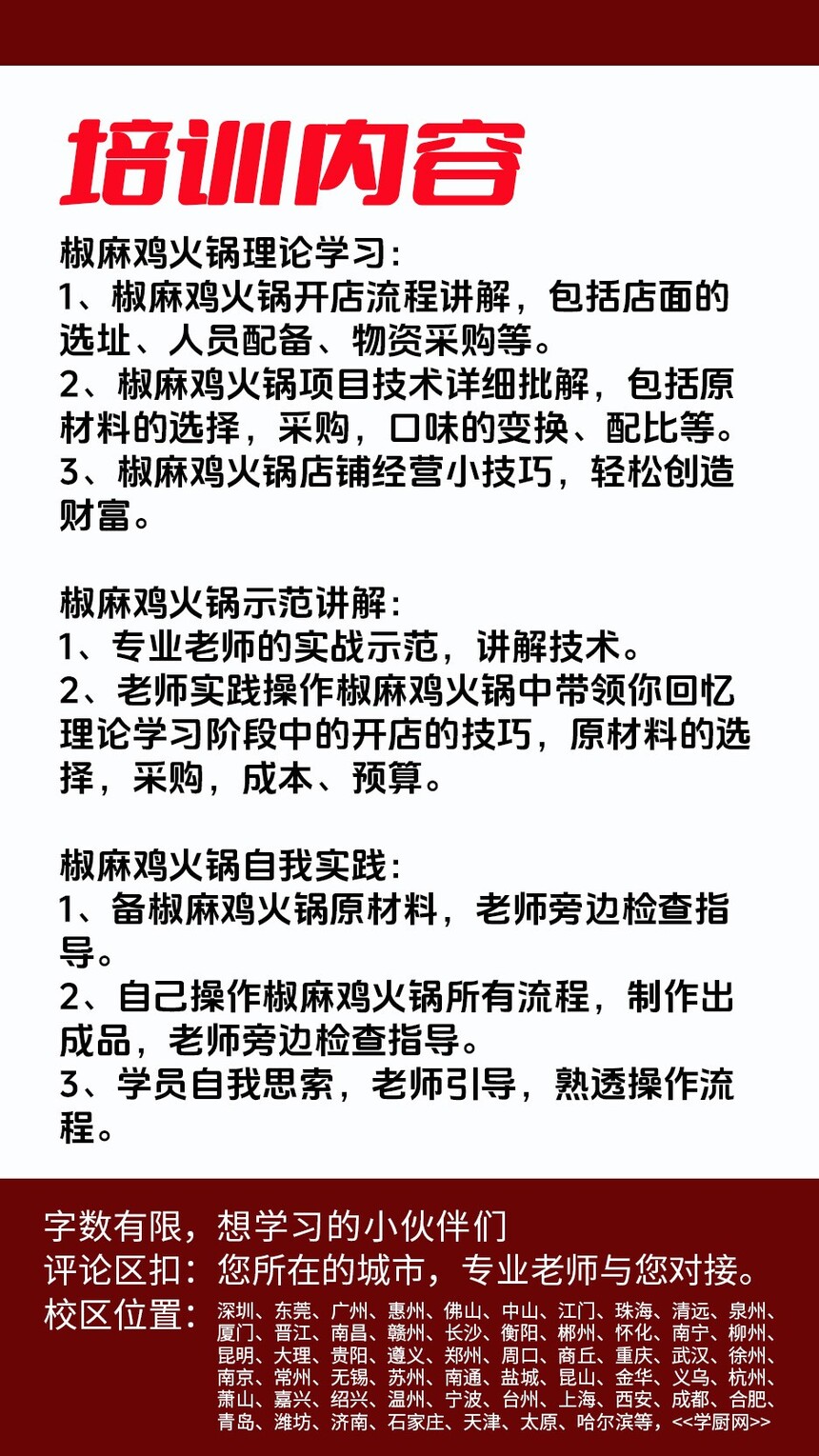 培训内容

椒麻鸡火锅理论学习：
1、椒麻鸡火锅开店流程讲解，包括店面的选址、人员配备、物资采购等。
2、椒麻鸡火锅项目技术详细批解，包括原材料的选择，采购，口味的变换、配比等。
3、椒麻鸡火锅店铺经营小技巧，轻松创造财富。

椒麻鸡火锅示范讲解：
1、专业老师的实战示范，讲解技术。
2、老师实践操作椒麻鸡火锅中带领你回忆理论学习阶段中的开店的技巧，原材料的选择，采购，成本、预算。

椒麻鸡火锅自我实践：
1、备椒麻鸡火锅原材料，老师旁边检查指导。
2、自己操作椒麻鸡火锅所有流程，制作出成品，老师旁边检查指导。
3、学员自我思索，老师引导，熟透操作流程。

字数有限，想学习的小伙伴们
评论区扣：您所在的城市，专业老师与您对接。
校区位置：深圳、东莞、广州、惠州、佛山、中山、江门、珠海、清远、泉州、厦门、晋江、南昌、赣州、长沙、衡阳、郴州、怀化、南宁、柳州、昆明、大理、贵阳、遵义、郑州、周口、商丘、重庆、武汉、徐州、南京、常州、无锡、苏州、南通、盐城、昆山、金华、义乌、杭州、萧山、嘉兴、绍兴、温州、宁波、台州、上海、西安、成都、合肥、青岛、潍坊、济南、石家庄、天津、太原、哈尔滨等，<<学厨网>>